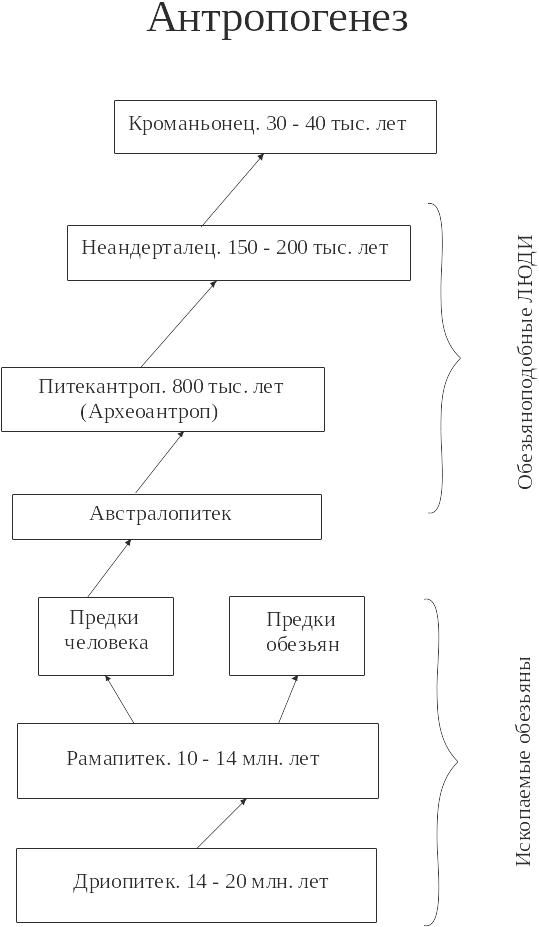 Антропогенез

Кроманьонец. 30 - 40 тыс. лет

Неандерталец. 150 - 200 тыс. лет

Питекантроп. 800 тыс. лет (Археоантроп)

Австралопитек

Предки человека

Предки обезьян

Рамапитек. 10 - 14 млн. лет

Дриопитек. 14 - 20 млн. лет

Обезьяноподобные ЛЮДИ

Ископаемые обезьяны